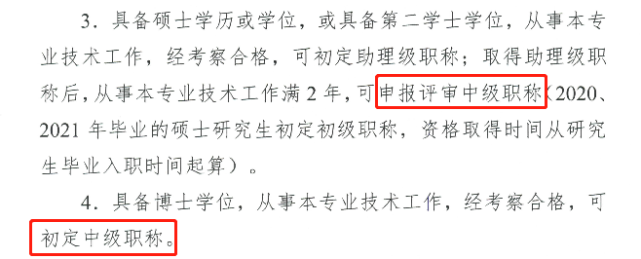 3．具备硕士学历或学位，或具备第二学士学位，从事本专业技术工作，经考察合格，可初定助理级职称；取得助理级职称后，从事本专业技术工作满 2 年，可申报评审中级职称（2020、2021 年毕业的硕士研究生初定初级职称，资格取得时间从研究生毕业入职时间起算）。

4．具备博士学位，从事本专业技术工作，经考察合格，可初定中级职称。